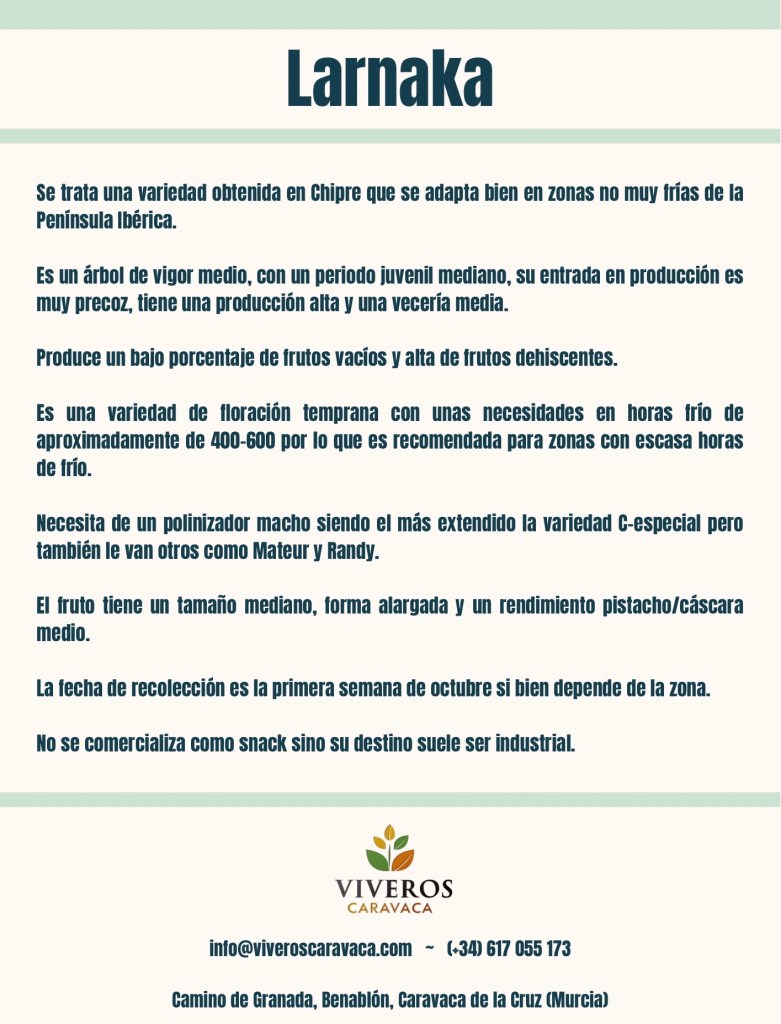 Larnaka

Se trata una variedad obtenida en Chipre que se adapta bien en zonas no muy frías de la Península Ibérica.

Es un árbol de vigor medio, con un periodo juvenil mediano, su entrada en producción es muy precoz, tiene una producción alta y una vecería media.

Produce un bajo porcentaje de frutos vacíos y alta de frutos dehiscentes.

Es una variedad de floración temprana con unas necesidades en horas frío de aproximadamente de 400-600 por lo que es recomendada para zonas con escasa horas de frío.

Necesita de un polinizador macho siendo el más extendido la variedad C-especial pero también le van otros como Mateur y Randy.

El fruto tiene un tamaño mediano, forma alargada y un rendimiento pistacho/cáscara medio.

La fecha de recolección es la primera semana de octubre si bien depende de la zona.

No se comercializa como snack sino su destino suele ser industrial.

VIVEROS
CARAVACA

info@viveroscaravaca.com ~ (+34) 617 055 173

Camino de Granada, Benablón, Caravaca de la Cruz (Murcia)